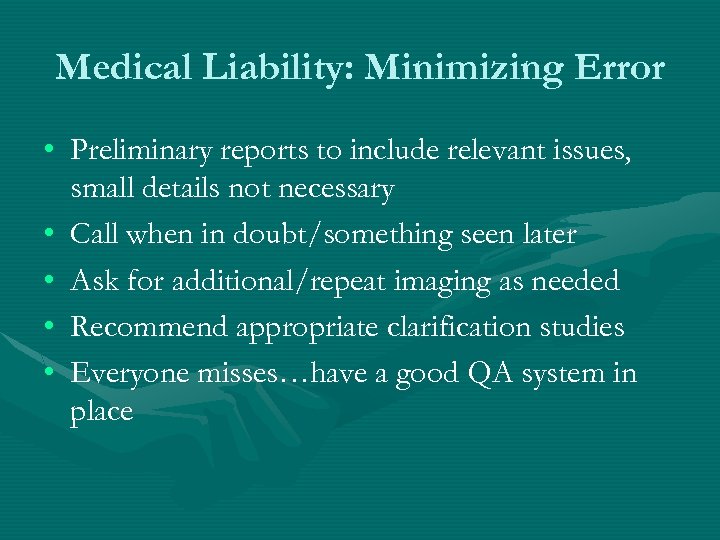 Medical Liability: Minimizing Error

• Preliminary reports to include relevant issues, small details not necessary
• Call when in doubt/something seen later
• Ask for additional/repeat imaging as needed
• Recommend appropriate clarification studies
• Everyone misses…have a good QA system in place